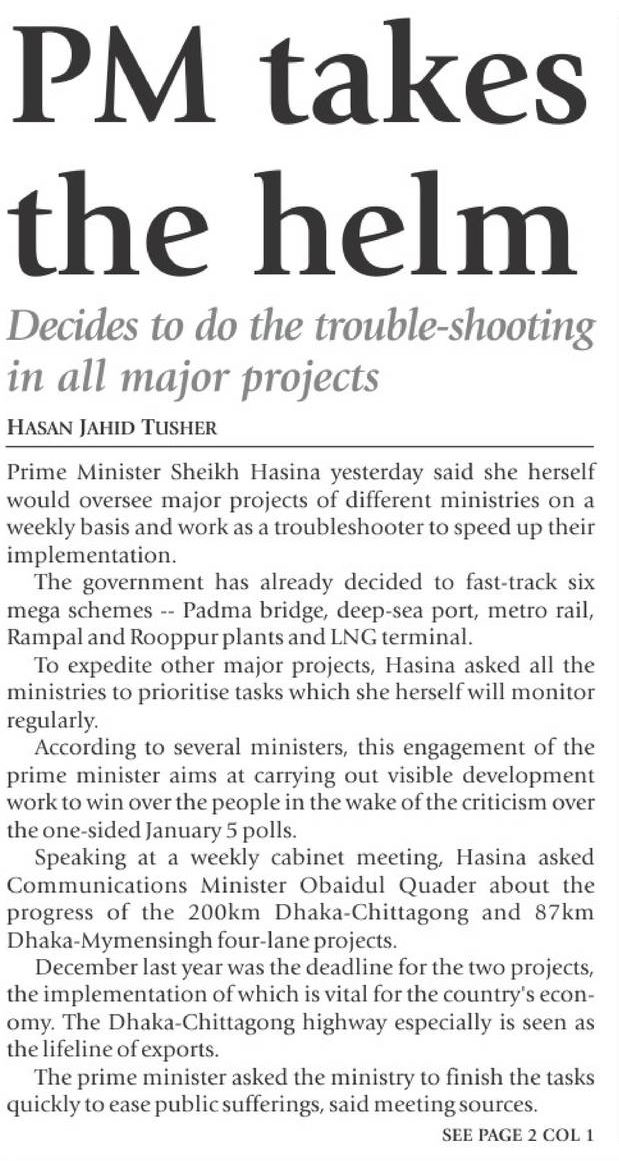 PM takes the helm

Decides to do the trouble-shooting in all major projects

HASAN JAHID TUSHER

Prime Minister Sheikh Hasina yesterday said she herself would oversee major projects of different ministries on a weekly basis and work as a troubleshooter to speed up their implementation.

The government has already decided to fast-track six mega schemes -- Padma bridge, deep-sea port, metro rail, Rampal and Rooppur plants and LNG terminal.

To expedite other major projects, Hasina asked all the ministries to prioritise tasks which she herself will monitor regularly.

According to several ministers, this engagement of the prime minister aims at carrying out visible development work to win over the people in the wake of the criticism over the one-sided January 5 polls.

Speaking at a weekly cabinet meeting, Hasina asked Communications Minister Obaidul Quader about the progress of the 200km Dhaka-Chittagong and 87km Dhaka-Mymensingh four-lane projects.

December last year was the deadline for the two projects, the implementation of which is vital for the country's economy. The Dhaka-Chittagong highway especially is seen as the lifeline of exports.

The prime minister asked the ministry to finish the tasks quickly to ease public sufferings, said meeting sources.

SEE PAGE 2 COL 1